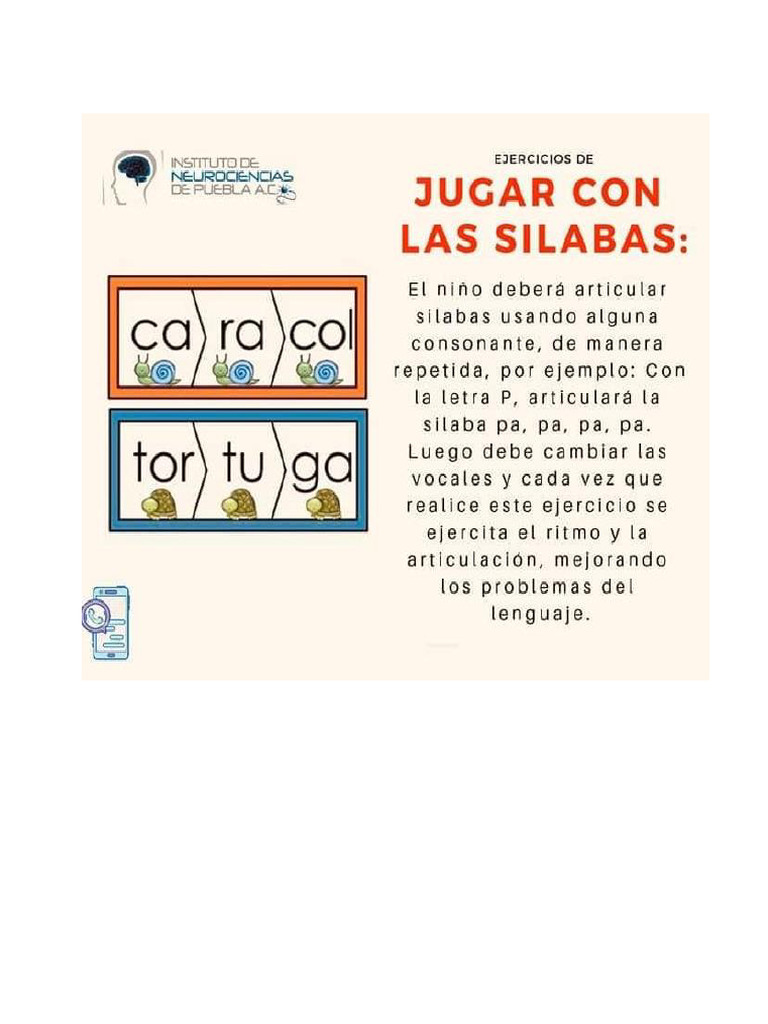 INSTITUTO DE NEUROCIENCIAS DE PUEBLA A.C.

EJERCICIOS DE

JUGAR CON LAS SILABAS:

ca ra col

tor tu ga

El niño deberá articular silabas usando alguna consonante, de manera repetida, por ejemplo: Con la letra P, articulará la silaba pa, pa, pa, pa. Luego debe cambiar las vocales y cada vez que realice este ejercicio se ejercita el ritmo y la articulación, mejorando los problemas del lenguaje.